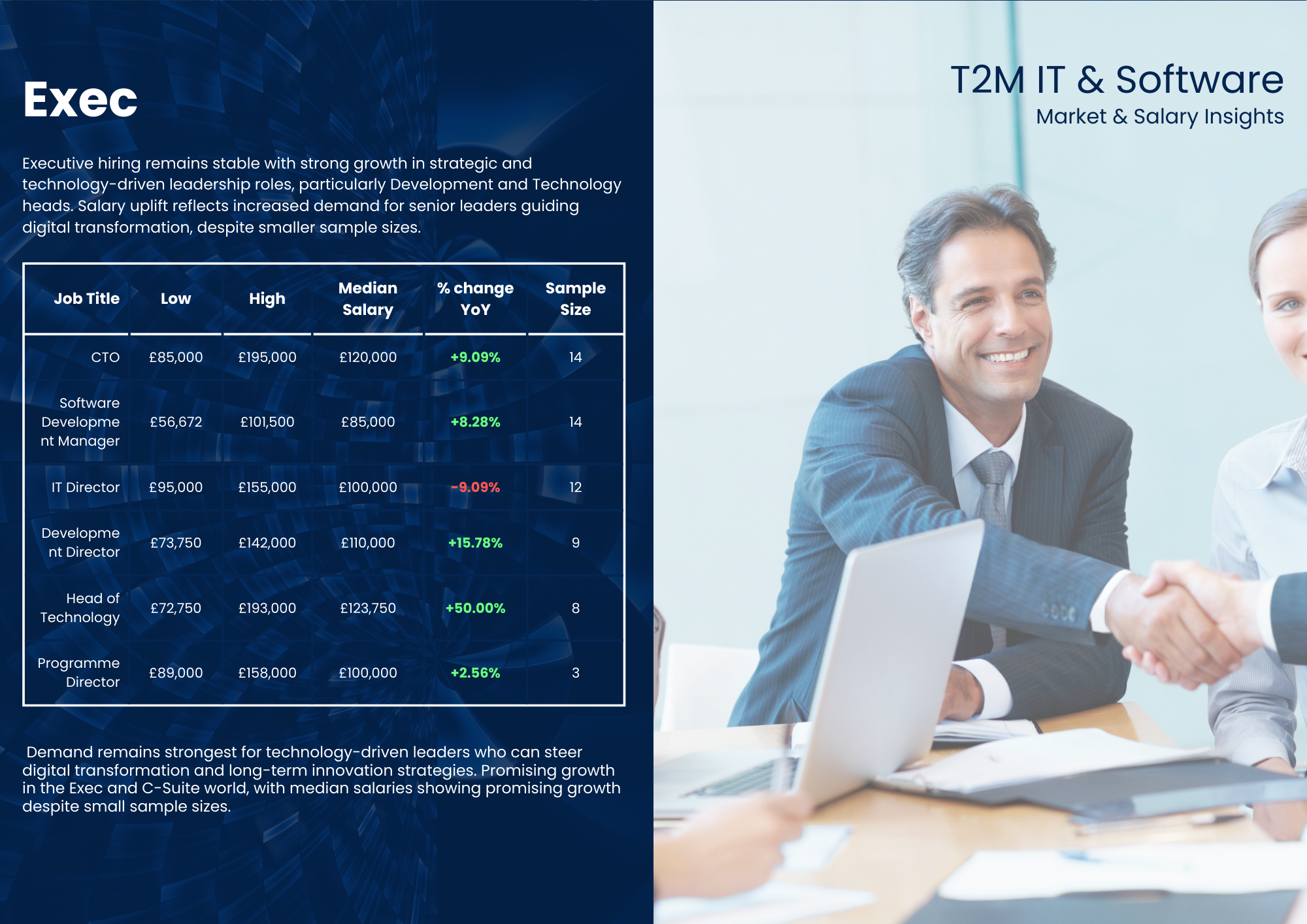 Exec

Executive hiring remains stable with strong growth in strategic and technology-driven leadership roles, particularly Development and Technology heads. Salary uplift reflects increased demand for senior leaders guiding digital transformation, despite smaller sample sizes.

| Job Title | Low | High | Median Salary | % change YoY | Sample Size |
|---|---|---|---|---|---|
| CTO | £85,000 | £195,000 | £120,000 | +9.09% | 14 |
| Software Development Manager | £56,672 | £101,500 | £85,000 | +8.28% | 14 |
| IT Director | £95,000 | £155,000 | £100,000 | -9.09% | 12 |
| Development Director | £73,750 | £142,000 | £110,000 | +15.78% | 9 |
| Head of Technology | £72,750 | £193,000 | £123,750 | +50.00% | 8 |
| Programme Director | £89,000 | £158,000 | £100,000 | +2.56% | 3 |

Demand remains strongest for technology-driven leaders who can steer digital transformation and long-term innovation strategies. Promising growth in the Exec and C-Suite world, with median salaries showing promising growth despite small sample sizes.

T2M IT & Software
Market & Salary Insights